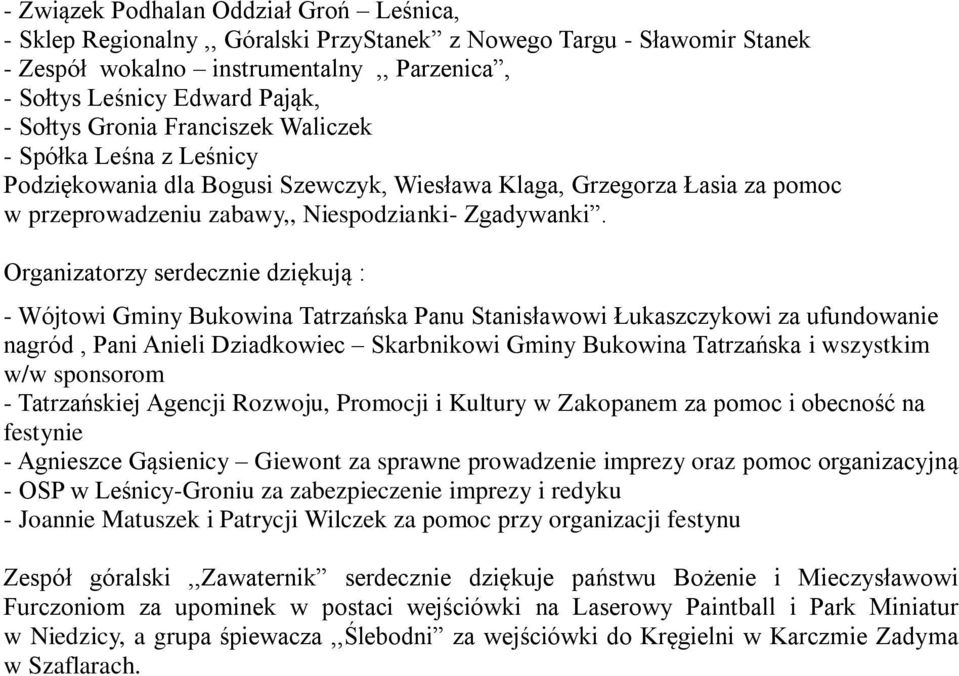 - Związek Podhalan Oddział Groń – Leśnica,
- Sklep Regionalny ,, Góralski PrzyStanek” z Nowego Targu - Sławomir Stanek
- Zespół wokalno – instrumentalny ,, Parzenica”,
- Sołtys Leśnicy Edward Pająk,
- Sołtys Gronia Franciszek Waliczek
- Spółka Leśna z Leśnicy
Podziękowania dla Bogusi Szewczyk, Wiesława Klaga, Grzegorza Łasia za pomoc w przeprowadzeniu zabawy,, Niespodzianki- Zgadywanki”.

Organizatorzy serdecznie dziękują :

- Wójtowi Gminy Bukowina Tatrzańska Panu Stanisławowi Łukaszczykowi za ufundowanie nagród , Pani Anieli Dziadkowiec – Skarbnikowi Gminy Bukowina Tatrzańska i wszystkim w/w sponsorom
- Tatrzańskiej Agencji Rozwoju, Promocji i Kultury w Zakopanem za pomoc i obecność na festynie
- Agnieszce Gąsienicy – Giewont za sprawne prowadzenie imprezy oraz pomoc organizacyjną
- OSP w Leśnicy-Groniu za zabezpieczenie imprezy i redyku
- Joannie Matuszek i Patrycji Wilczek za pomoc przy organizacji festynu

Zespół góralski ,,Zawaternik” serdecznie dziękuje państwu Bożenie i Mieczysławowi Furczoniom za upominek w postaci wejściówki na Laserowy Paintball i Park Miniatur w Niedzicy, a grupa śpiewacza ,,Ślebodni” za wejściówki do Kręgielni w Karczmie Zadyma w Szaflarach.